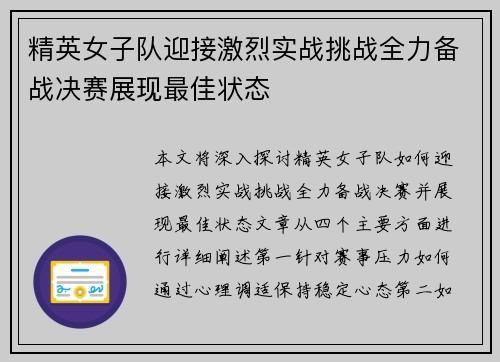 精英女子队迎接激烈实战挑战全力备战决赛展现最佳状态

本文将深入探讨精英女子队如何迎接激烈实战挑战全力备战决赛并展现最佳状态文章从四个主要方面进行详细阐述第一针对赛事压力如何通过心理调适保持稳定心态第二如